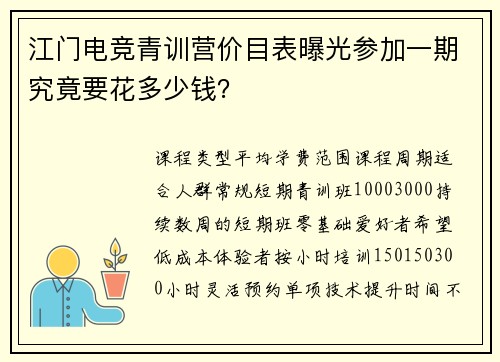 江门电竞青训营价目表曝光参加一期究竟要花多少钱?

课程类型平均学费范围课程周期适合人群常规短期青训班10003000持续数周的短期班零基础爱好者希望低成本体验者按小时培训150150300小时灵活预约单项技术提升时间不